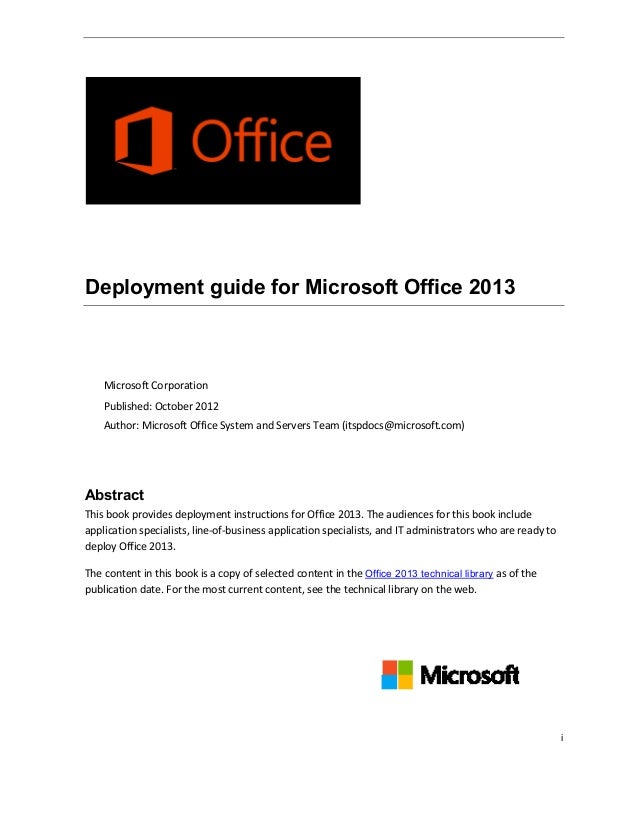 Office

Deployment guide for Microsoft Office 2013

Microsoft Corporation

Published: October 2012

Author: Microsoft Office System and Servers Team (itspdocs@microsoft.com)

Abstract

This book provides deployment instructions for Office 2013. The audiences for this book include application specialists, line-of-business application specialists, and IT administrators who are ready to deploy Office 2013.

The content in this book is a copy of selected content in the Office 2013 technical library as of the publication date. For the most current content, see the technical library on the web.

Microsoft

i